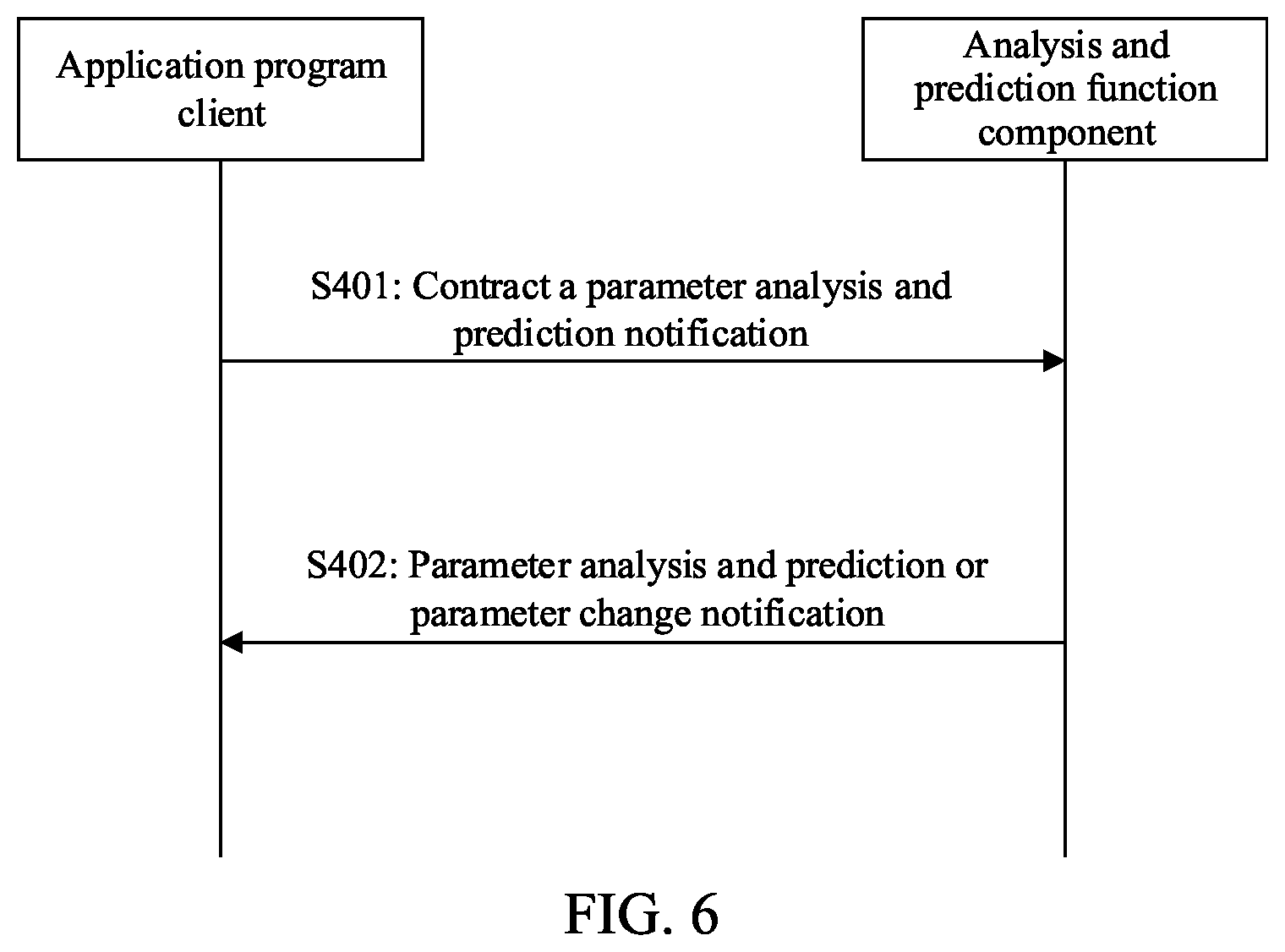 Application program client

Analysis and prediction function component

S401: Contract a parameter analysis and prediction notification

S402: Parameter analysis and prediction or parameter change notification

FIG. 6